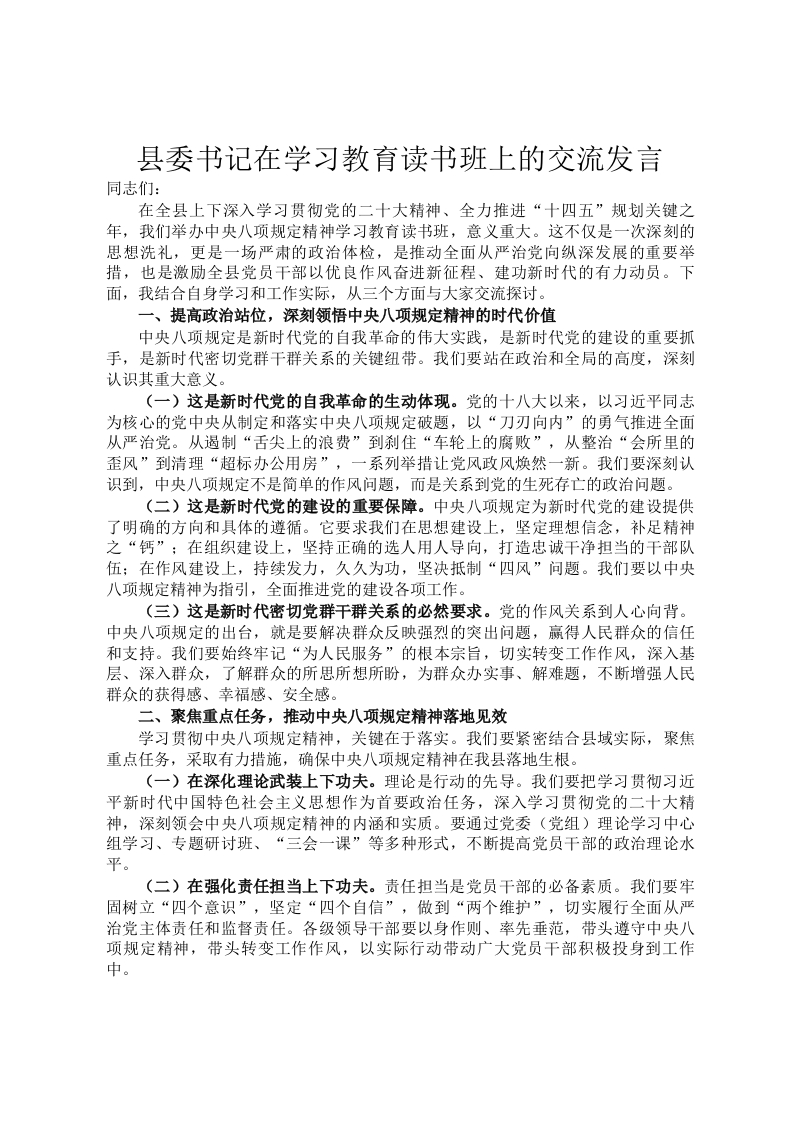 县委书记在学习教育读书班上的交流发言

同志们：

在全县上下深入学习贯彻党的二十大精神、全力推进“十四五”规划关键之年，我们举办中央八项规定精神学习教育读书班，意义重大。这不仅是一次深刻的思想洗礼，更是一场严肃的政治体检，是推动全面从严治党向纵深发展的重要举措，也是激励全县党员干部以优良作风奋进新征程、建功新时代的有力动员。下面，我结合自身学习和工作实际，从三个方面与大家交流探讨。

一、提高政治站位，深刻领悟中央八项规定精神的时代价值

中央八项规定是新时代党的自我革命的伟大实践，是新时代党的建设的重要抓手，是新时代密切党群干群关系的关键纽带。我们要站在政治和全局的高度，深刻认识其重大意义。

（一）这是新时代党的自我革命的生动体现。党的十八大以来，以习近平同志为核心的党中央从制定和落实中央八项规定破题，以“刀刃向内”的勇气推进全面从严治党。从遏制“舌尖上的浪费”到刹住“车轮上的腐败”，从整治“会所里的歪风”到清理“超标办公用房”，一系列举措让党风政风焕然一新。我们要深刻认识到，中央八项规定不是简单的作风问题，而是关系到党的生死存亡的政治问题。

（二）这是新时代党的建设的重要保障。中央八项规定为新时代党的建设提供了明确的方向和具体的遵循。它要求我们在思想建设上，坚定理想信念，补足精神之“钙”；在组织建设上，坚持正确的选人用人导向，打造忠诚干净担当的干部队伍；在作风建设上，持续发力，久久为功，坚决抵制“四风”问题。我们要以中央八项规定精神为指引，全面推进党的建设各项工作。

（三）这是新时代密切党群干群关系的必然要求。党的作风关系到人心向背。中央八项规定的出台，就是要解决群众反映强烈的突出问题，赢得人民群众的信任和支持。我们要始终牢记“为人民服务”的根本宗旨，切实转变工作作风，深入基层、深入群众，了解群众的所思所想所盼，为群众办实事、解难题，不断增强人民群众的获得感、幸福感、安全感。

二、聚焦重点任务，推动中央八项规定精神落地见效

学习贯彻中央八项规定精神，关键在于落实。我们要紧密结合县域实际，聚焦重点任务，采取有力措施，确保中央八项规定精神在我县落地生根。

（一）在深化理论武装上下功夫。理论是行动的先导。我们要把学习贯彻习近平新时代中国特色社会主义思想作为首要政治任务，深入学习贯彻党的二十大精神，深刻领会中央八项规定精神的内涵和实质。要通过党委（党组）理论学习中心组学习、专题研讨班、“三会一课”等多种形式，不断提高党员干部的政治理论水平。

（二）在强化责任担当上下功夫。责任担当是党员干部的必备素质。我们要牢固树立“四个意识”，坚定“四个自信”，做到“两个维护”，切实履行全面从严治党主体责任和监督责任。各级领导干部要以身作则、率先垂范，带头遵守中央八项规定精神，带头转变工作作风，以实际行动带动广大党员干部积极投身到工作中。